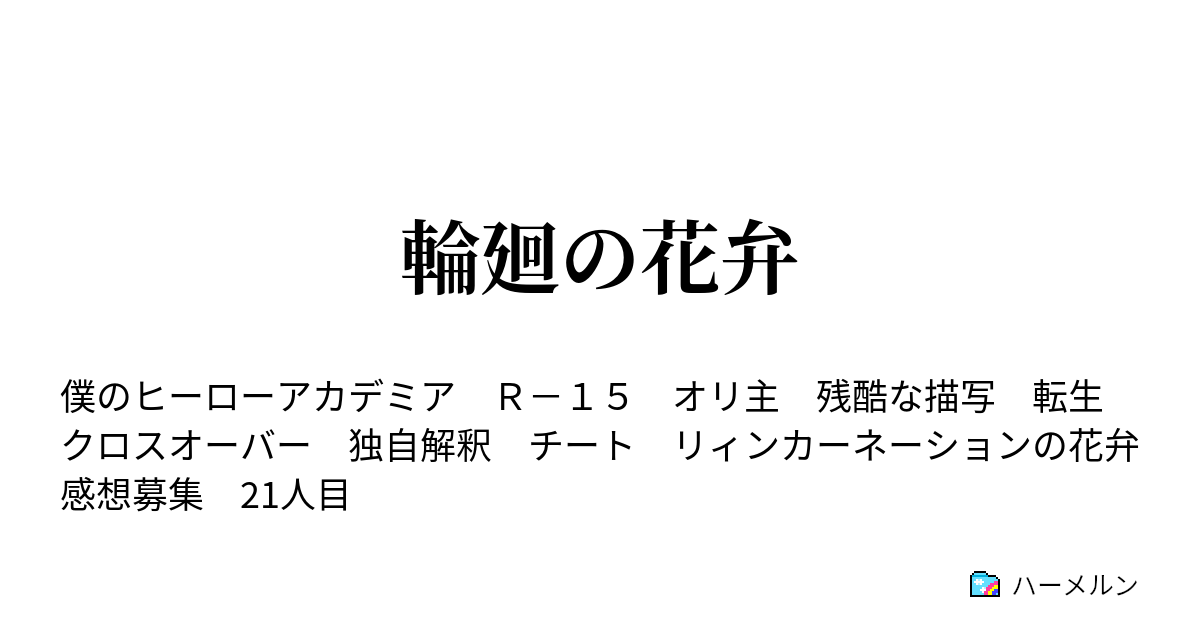 輪廻の花弁

僕のヒーローアカデミア　Ｒ－１５　オリ主　残酷な描写　転生　クロスオーバー　独自解釈　チート　リィンカーネーションの花弁　感想募集　21人目

ハーメルン